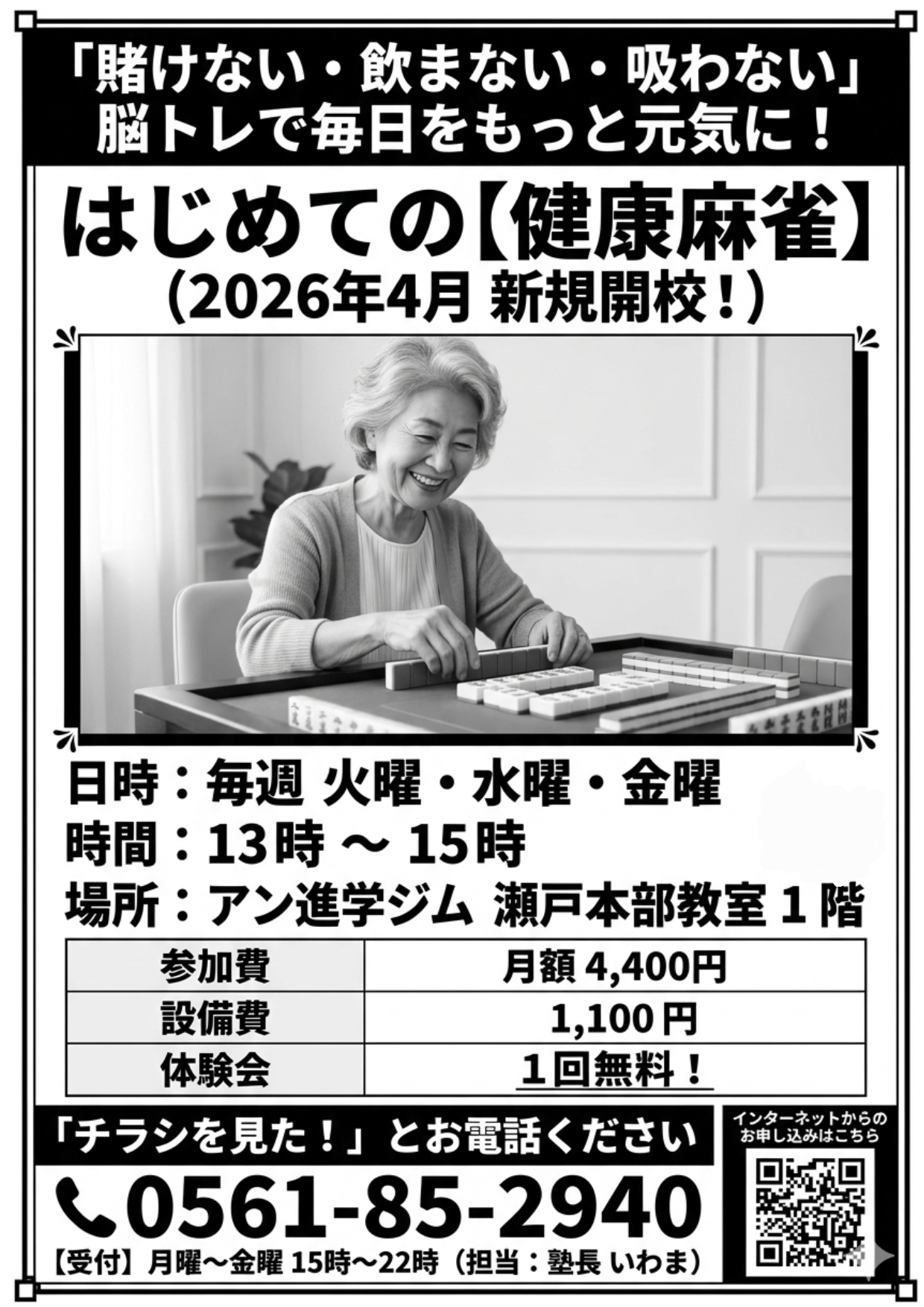 「賭けない・飲まない・吸わない」
脳トレで毎日をもっと元気に！

はじめての【健康麻雀】
（2026年4月 新規開校！）

日時：毎週 火曜・水曜・金曜
時間：13時 ～ 15時
場所：アン進学ジム 瀬戸本部教室 1 階

| 参加費 | 月額 4,400円 |
|---|---|
| 設備費 | 1,100 円 |
| 体験会 | 1回無料！ |

「チラシを見た！」とお電話ください

0561-85-2940

【受付】月曜～金曜 15時～22時（担当：塾長 いわま）

インターネットからのお申し込みはこちら